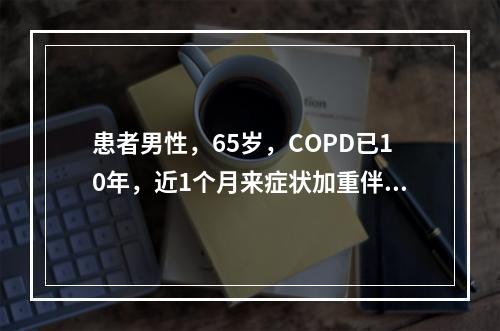 患者男性，65岁，COPD已10年，近1个月来症状加重伴...